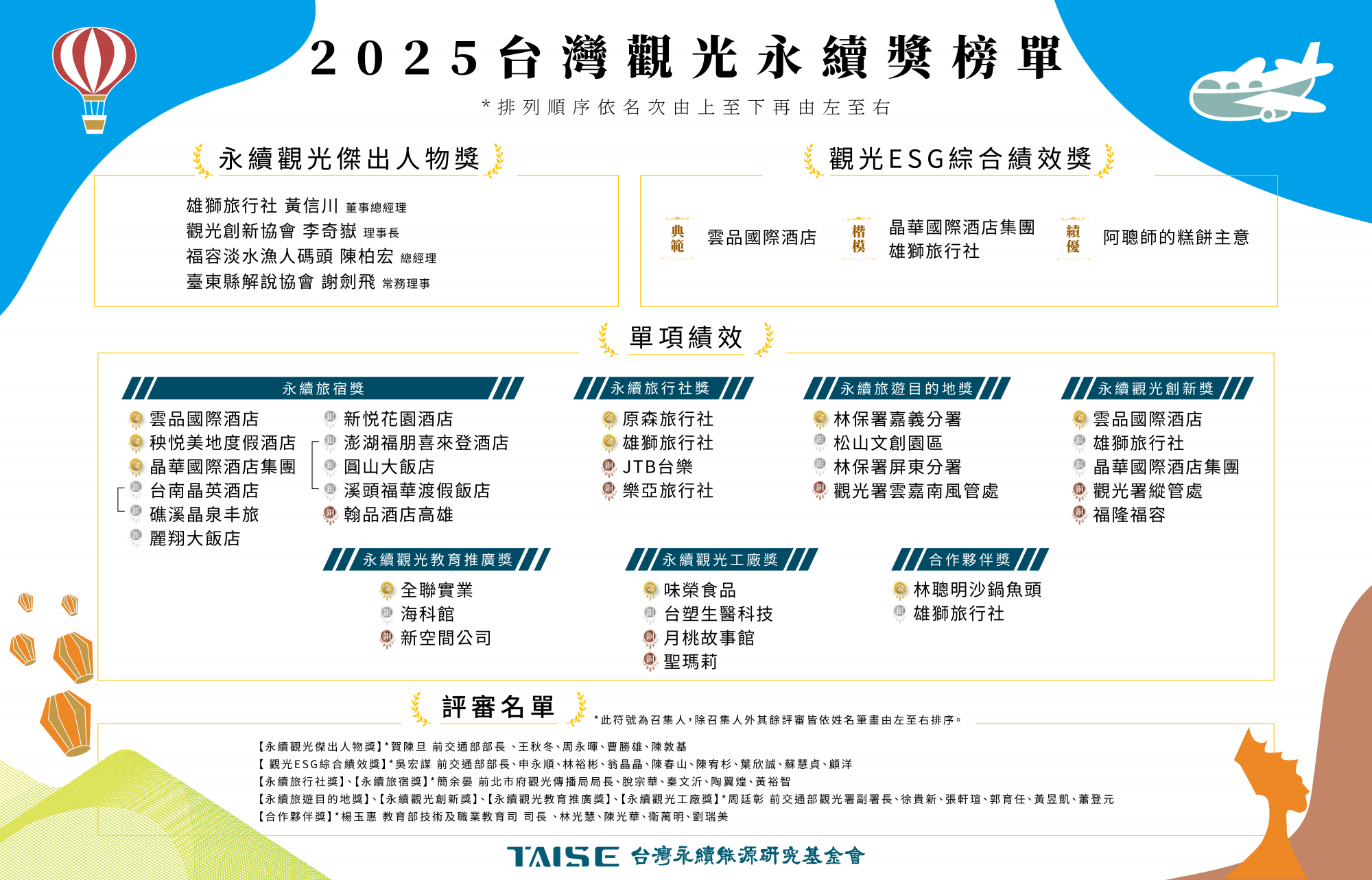 2025台灣觀光永續獎榜單

*排列順序依名次由上至下再由左至右

永續觀光傑出人物獎

雄獅旅行社 黃信川 董事總經理
觀光創新協會 李奇嶽 理事長
福容淡水漁人碼頭 陳柏宏 總經理
臺東縣解說協會 謝劍飛 常務理事

觀光ESG綜合績效獎

典範 雲品國際酒店
楷模 晶華國際酒店集團
雄獅旅行社
績優 阿聰師的糕餅主意

單項績效

永續旅宿獎
金 雲品國際酒店
金 秧悅美地度假酒店
金 晶華國際酒店集團
銀 台南晶英酒店
銀 礁溪晶泉丰旅
銀 麗翔大飯店
銀 新悅花園酒店
銀 澎湖福朋喜來登酒店
銀 圓山大飯店
銀 溪頭福華渡假飯店
銅 翰品酒店高雄

永續旅行社獎
金 原森旅行社
金 雄獅旅行社
銅 JTB台樂
銅 樂亞旅行社

永續旅遊目的地獎
金 林保署嘉義分署
銀 松山文創園區
銀 林保署屏東分署
銅 觀光署雲嘉南風管處

永續觀光創新獎
金 雲品國際酒店
銀 雄獅旅行社
銀 晶華國際酒店集團
銅 觀光署縱管處
銅 福隆福容

永續觀光教育推廣獎
金 全聯實業
銀 海科館
銅 新空間公司

永續觀光工廠獎
金 味榮食品
銀 台塑生醫科技
銅 月桃故事館
銅 聖瑪莉

合作夥伴獎
金 林聰明沙鍋魚頭
銀 雄獅旅行社

評審名單 *此符號為召集人，除召集人外其餘評審皆依姓名筆畫由左至右排序。

【永續觀光傑出人物獎】*賀陳旦 前交通部部長 、王秋冬、周永暉、曹勝雄、陳敦基
【 觀光ESG綜合績效獎】*吳宏謀 前交通部部長、申永順、林裕彬、翁晶晶、陳春山、陳宥杉、葉欣誠、蘇慧貞、顧洋
【永續旅行社獎】、【永續旅宿獎】*簡余晏 前北市府觀光傳播局局長、脫宗華、秦文沂、陶翼煌、黃裕智
【永續旅遊目的地獎】、【永續觀光創新獎】、【永續觀光教育推廣獎】、【永續觀光工廠獎】*周廷彰 前交通部觀光署副署長、徐貴新、張軒瑄、郭育任、黃昱凱、蕭登元
【合作夥伴獎】*楊玉惠 教育部技術及職業教育司 司長 、林光慧、陳光華、衛萬明、劉瑞美

TAISE 台灣永續能源研究基金會